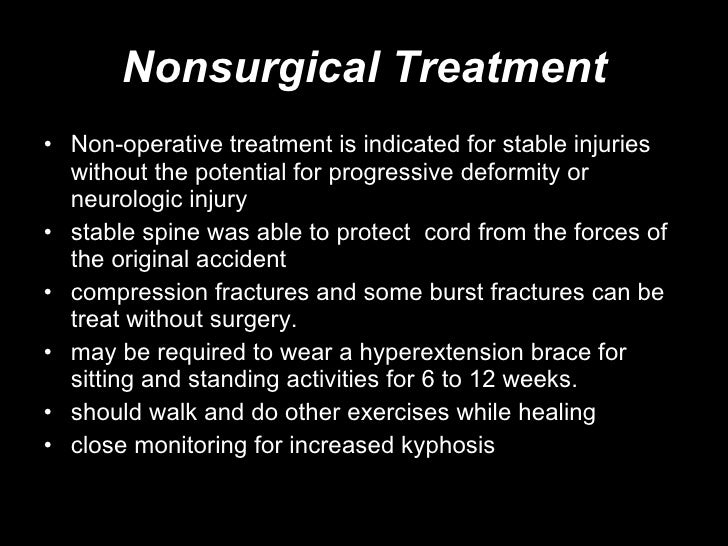 Nonsurgical Treatment

• Non-operative treatment is indicated for stable injuries without the potential for progressive deformity or neurologic injury
• stable spine was able to protect cord from the forces of the original accident
• compression fractures and some burst fractures can be treat without surgery.
• may be required to wear a hyperextension brace for sitting and standing activities for 6 to 12 weeks.
• should walk and do other exercises while healing
• close monitoring for increased kyphosis